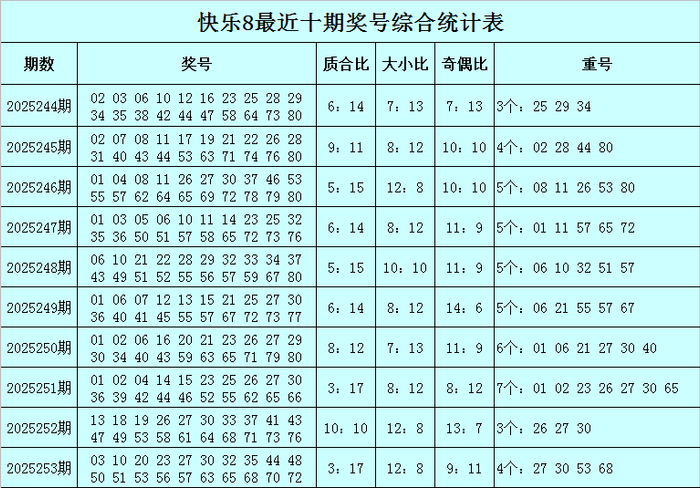 快乐8最近十期奖号综合统计表

| 期数 | 奖号 | 质合比 | 大小比 | 奇偶比 | 重号 |
|---|---|---|---|---|---|
| 2025244期 | 02 03 06 10 12 16 23 25 28 29 34 35 38 42 44 47 58 64 73 80 | 6：14 | 7：13 | 7：13 | 3个：25 29 34 |
| 2025245期 | 02 07 08 11 17 19 21 22 26 28 31 40 43 44 53 63 71 74 76 80 | 9：11 | 8：12 | 10：10 | 4个：02 28 44 80 |
| 2025246期 | 01 04 08 11 26 27 30 37 46 53 55 57 62 64 65 69 72 78 79 80 | 5：15 | 12：8 | 10：10 | 5个：08 11 26 53 80 |
| 2025247期 | 01 03 05 06 10 11 14 23 25 32 35 36 50 51 57 58 65 72 73 76 | 6：14 | 8：12 | 11：9 | 5个：01 11 57 65 72 |
| 2025248期 | 06 10 21 22 28 29 32 33 34 37 43 49 51 52 55 56 57 59 67 80 | 5：15 | 10：10 | 11：9 | 5个：06 10 32 51 57 |
| 2025249期 | 01 06 07 12 13 15 21 25 27 30 36 40 41 45 55 57 67 72 73 77 | 6：14 | 8：12 | 14：6 | 5个：06 21 55 57 67 |
| 2025250期 | 01 02 06 16 20 21 23 26 27 29 30 34 40 43 59 63 65 71 79 80 | 8：12 | 7：13 | 11：9 | 6个：01 06 21 27 30 40 |
| 2025251期 | 01 02 04 14 15 23 25 26 27 30 36 39 42 44 46 52 55 62 65 66 | 3：17 | 8：12 | 8：12 | 7个：01 02 23 26 27 30 65 |
| 2025252期 | 13 18 19 26 27 30 33 37 41 43 47 49 53 58 61 64 68 71 73 76 | 10：10 | 12：8 | 13：7 | 3个：26 27 30 |
| 2025253期 | 03 10 20 23 27 30 32 35 44 48 50 51 53 56 57 63 65 68 70 72 | 3：17 | 12：8 | 9：11 | 4个：27 30 53 68 |